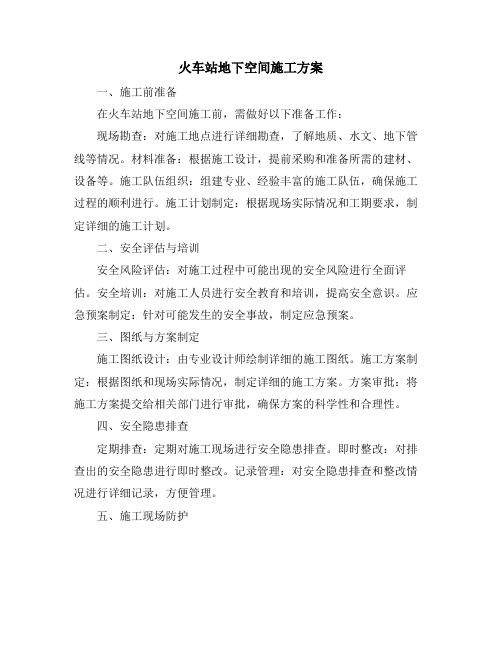 火车站地下空间施工方案

一、施工前准备

在火车站地下空间施工前，需做好以下准备工作：

现场勘查：对施工地点进行详细勘查，了解地质、水文、地下管线等情况。材料准备：根据施工设计，提前采购和准备所需的建材、设备等。施工队伍组织：组建专业、经验丰富的施工队伍，确保施工过程的顺利进行。施工计划制定：根据现场实际情况和工期要求，制定详细的施工计划。

二、安全评估与培训

安全风险评估：对施工过程中可能出现的安全风险进行全面评估。安全培训：对施工人员进行安全教育和培训，提高安全意识。应急预案制定：针对可能发生的安全事故，制定应急预案。

三、图纸与方案制定

施工图纸设计：由专业设计师绘制详细的施工图纸。施工方案制定：根据图纸和现场实际情况，制定详细的施工方案。方案审批：将施工方案提交给相关部门进行审批，确保方案的科学性和合理性。

四、安全隐患排查

定期排查：定期对施工现场进行安全隐患排查。即时整改：对排查出的安全隐患进行即时整改。记录管理：对安全隐患排查和整改情况进行详细记录，方便管理。

五、施工现场防护